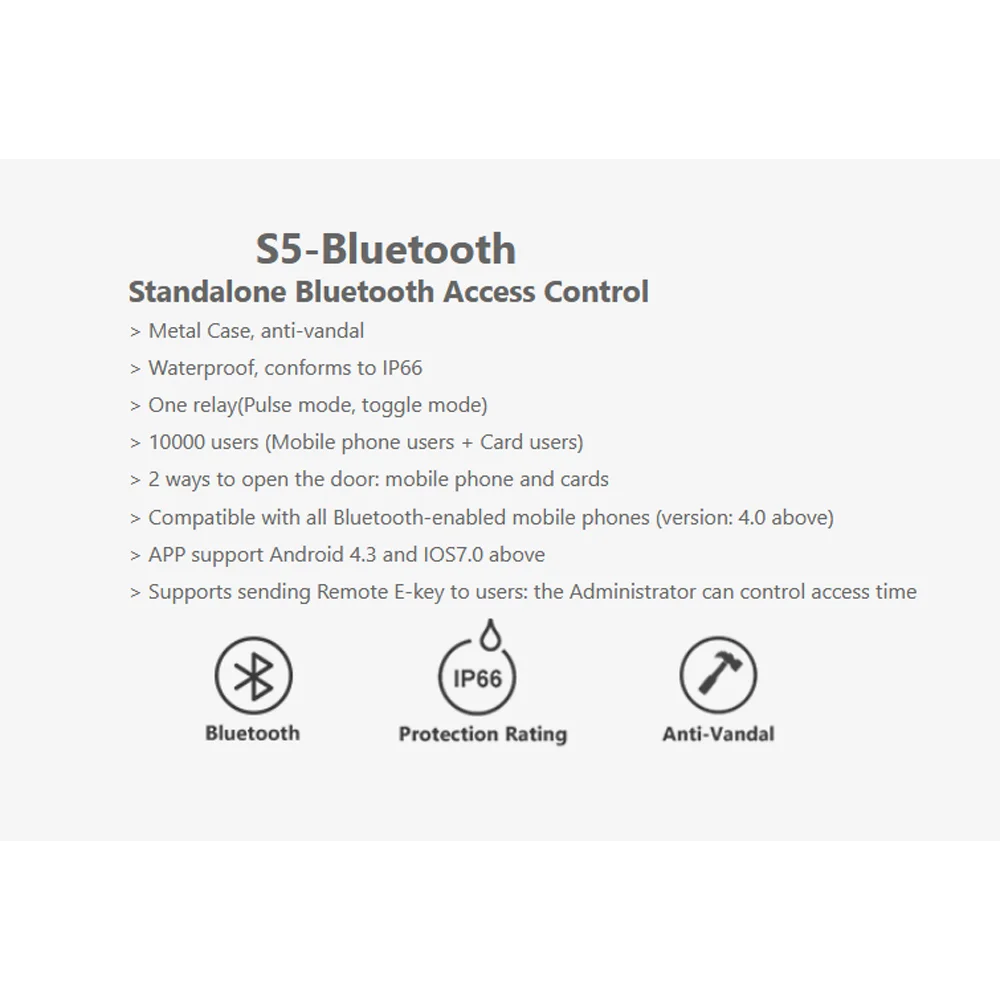 S5-Bluetooth

Standalone Bluetooth Access Control

> Metal Case, anti-vandal
> Waterproof, conforms to IP66
> One relay(Pulse mode, toggle mode)
> 10000 users (Mobile phone users + Card users)
> 2 ways to open the door: mobile phone and cards
> Compatible with all Bluetooth-enabled mobile phones (version: 4.0 above)
> APP support Android 4.3 and IOS7.0 above
> Supports sending Remote E-key to users: the Administrator can control access time

Bluetooth

IP66
Protection Rating

Anti-Vandal